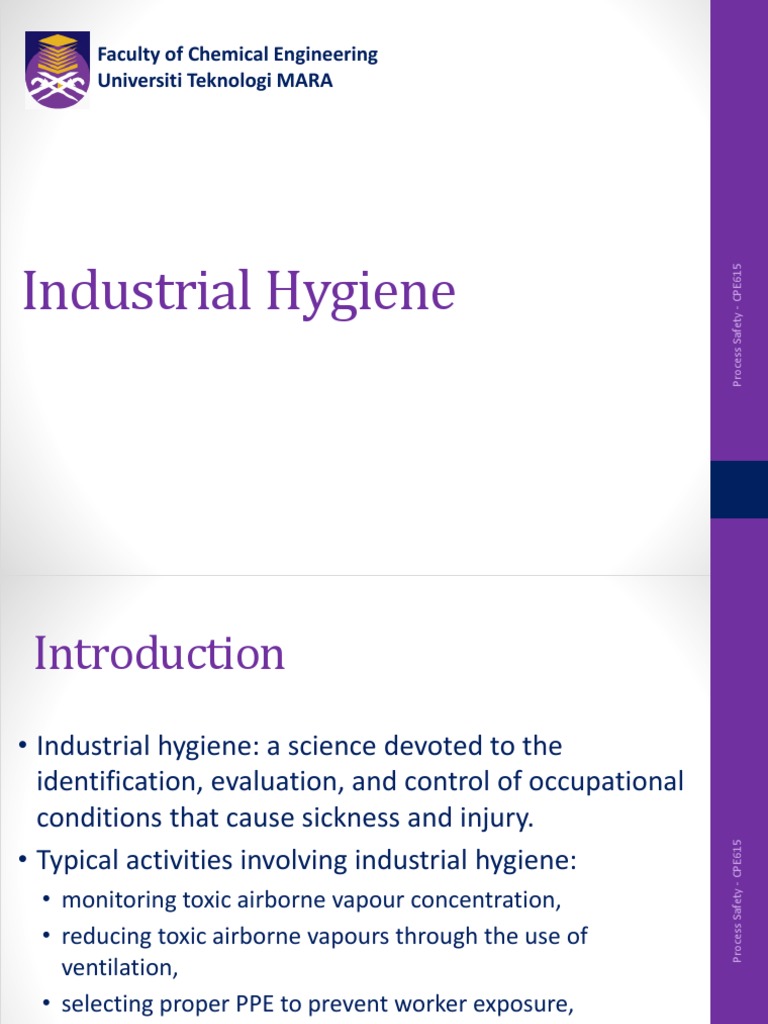 Faculty of Chemical Engineering
Universiti Teknologi MARA

Industrial Hygiene

Process Safety - CPE615

Introduction

• Industrial hygiene: a science devoted to the identification, evaluation, and control of occupational conditions that cause sickness and injury.
• Typical activities involving industrial hygiene:
• monitoring toxic airborne vapour concentration,
• reducing toxic airborne vapours through the use of ventilation,
• selecting proper PPE to prevent worker exposure,

Process Safety - CPE615